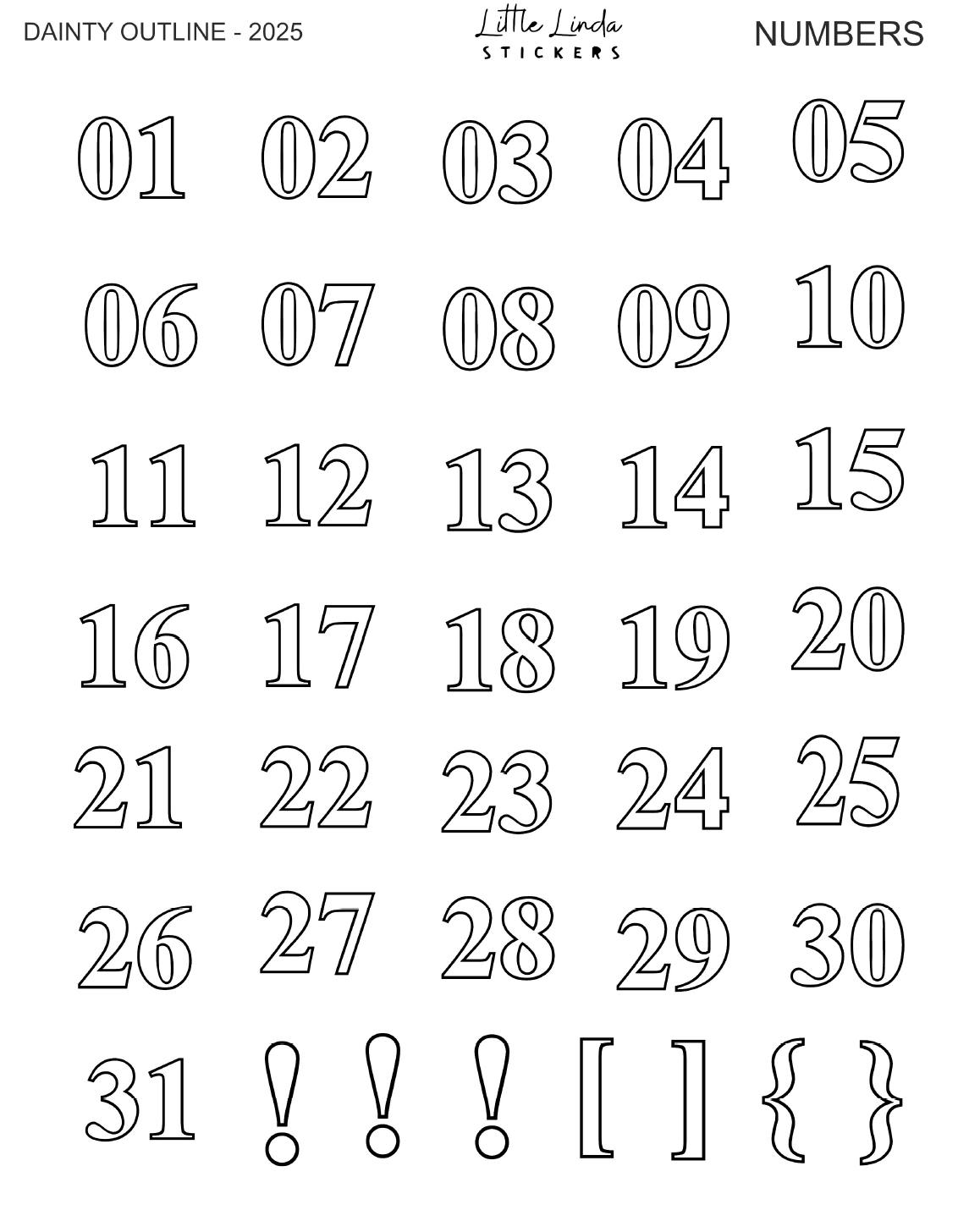 DAINTY OUTLINE - 2025

Little Linda
STICKERS

NUMBERS

01 02 03 04 05

06 07 08 09 10

11 12 13 14 15

16 17 18 19 20

21 22 23 24 25

26 27 28 29 30

31 ! ! ! [ ] { }